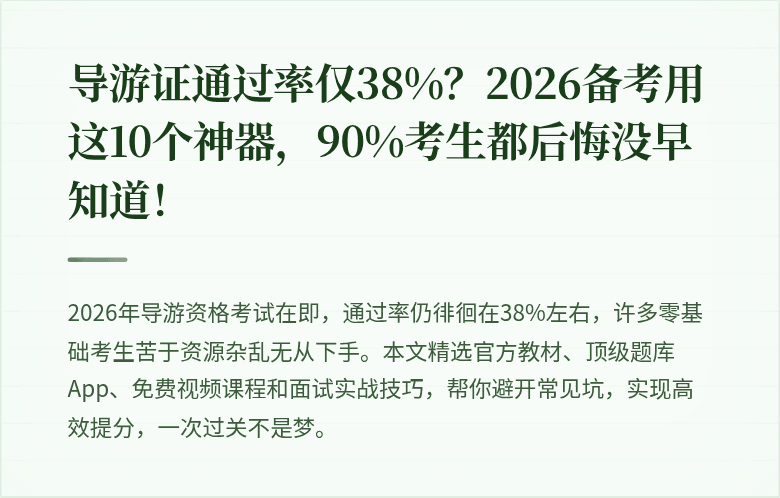 导游证通过率仅38%？2026备考用这10个神器，90%考生都后悔没早知道！

2026年导游资格考试在即，通过率仍徘徊在38%左右，许多零基础考生苦于资源杂乱无从下手。本文精选官方教材、顶级题库App、免费视频课程和面试实战技巧，帮你避开常见坑，实现高效提分，一次过关不是梦。